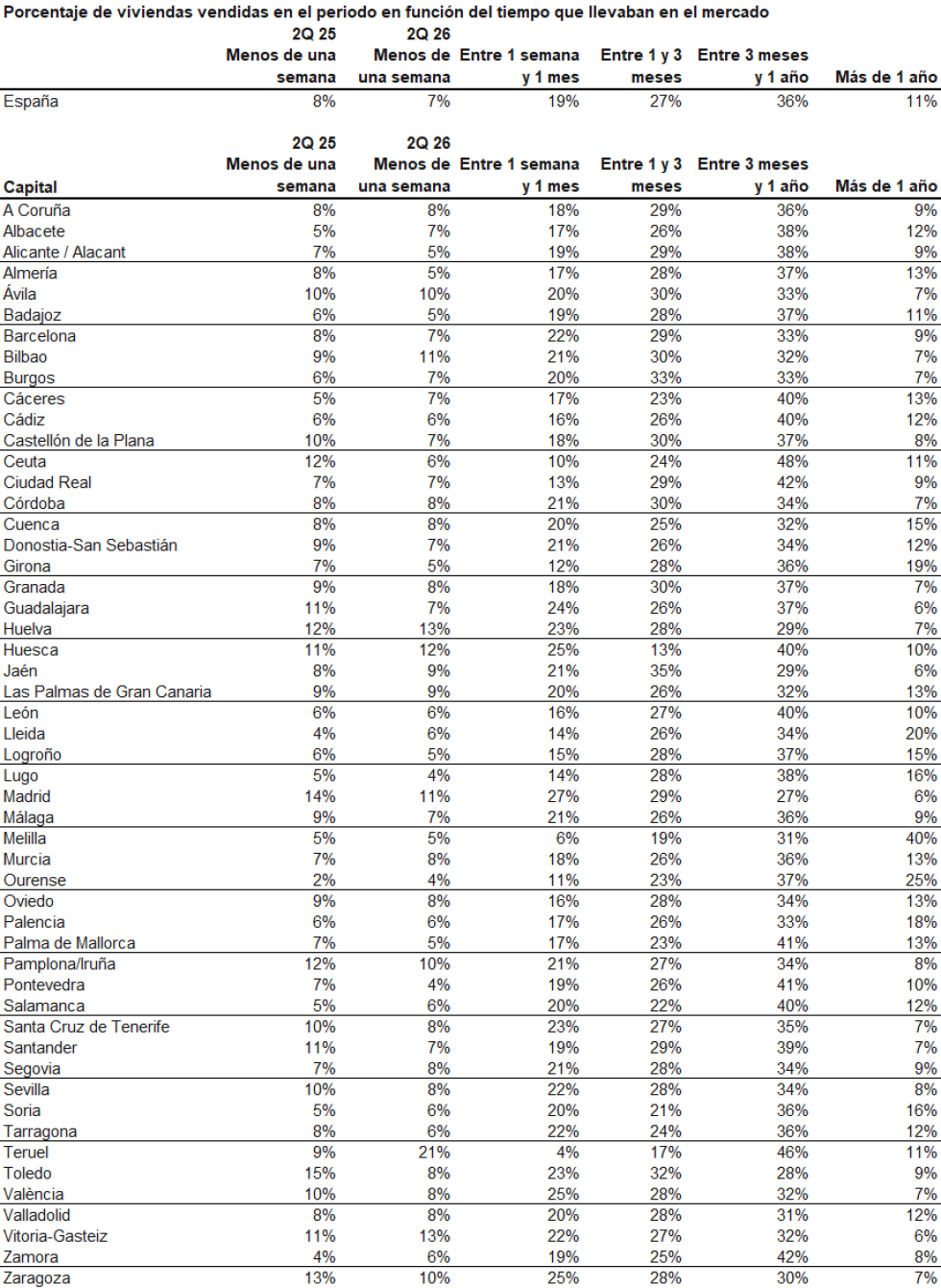 Porcentaje de viviendas vendidas en el periodo en función del tiempo que llevaban en el mercado

| | 2Q 25 Menos de una semana | 2Q 26 Menos de una semana | Entre 1 semana y 1 mes | Entre 1 y 3 meses | Entre 3 meses y 1 año | Más de 1 año |
|---|---|---|---|---|---|---|
| España | 8% | 7% | 19% | 27% | 36% | 11% |

| Capital | 2Q 25 Menos de una semana | 2Q 26 Menos de una semana | Entre 1 semana y 1 mes | Entre 1 y 3 meses | Entre 3 meses y 1 año | Más de 1 año |
|---|---|---|---|---|---|---|
| A Coruña | 8% | 8% | 18% | 29% | 36% | 9% |
| Albacete | 5% | 7% | 17% | 26% | 38% | 12% |
| Alicante / Alacant | 7% | 5% | 19% | 29% | 38% | 9% |
| Almería | 8% | 5% | 17% | 28% | 37% | 13% |
| Ávila | 10% | 10% | 20% | 30% | 33% | 7% |
| Badajoz | 6% | 5% | 19% | 28% | 37% | 11% |
| Barcelona | 8% | 7% | 22% | 29% | 33% | 9% |
| Bilbao | 9% | 11% | 21% | 30% | 32% | 7% |
| Burgos | 6% | 7% | 20% | 33% | 33% | 7% |
| Cáceres | 5% | 7% | 17% | 23% | 40% | 13% |
| Cádiz | 6% | 6% | 16% | 26% | 40% | 12% |
| Castellón de la Plana | 10% | 7% | 18% | 30% | 37% | 8% |
| Ceuta | 12% | 6% | 10% | 24% | 48% | 11% |
| Ciudad Real | 7% | 7% | 13% | 29% | 42% | 9% |
| Córdoba | 8% | 8% | 21% | 30% | 34% | 7% |
| Cuenca | 8% | 8% | 20% | 25% | 32% | 15% |
| Donostia-San Sebastián | 9% | 7% | 21% | 26% | 34% | 12% |
| Girona | 7% | 5% | 12% | 28% | 36% | 19% |
| Granada | 9% | 8% | 18% | 30% | 37% | 7% |
| Guadalajara | 11% | 7% | 24% | 26% | 37% | 6% |
| Huelva | 12% | 13% | 23% | 28% | 29% | 7% |
| Huesca | 11% | 12% | 25% | 13% | 40% | 10% |
| Jaén | 8% | 9% | 21% | 35% | 29% | 6% |
| Las Palmas de Gran Canaria | 9% | 9% | 20% | 26% | 32% | 13% |
| León | 6% | 6% | 16% | 27% | 40% | 10% |
| Lleida | 4% | 6% | 14% | 26% | 34% | 20% |
| Logroño | 6% | 5% | 15% | 28% | 37% | 15% |
| Lugo | 5% | 4% | 14% | 28% | 38% | 16% |
| Madrid | 14% | 11% | 27% | 29% | 27% | 6% |
| Málaga | 9% | 7% | 21% | 26% | 36% | 9% |
| Melilla | 5% | 5% | 6% | 19% | 31% | 40% |
| Murcia | 7% | 8% | 18% | 26% | 36% | 13% |
| Ourense | 2% | 4% | 11% | 23% | 37% | 25% |
| Oviedo | 9% | 8% | 16% | 28% | 34% | 13% |
| Palencia | 6% | 6% | 17% | 26% | 33% | 18% |
| Palma de Mallorca | 7% | 5% | 17% | 23% | 41% | 13% |
| Pamplona/Iruña | 12% | 10% | 21% | 27% | 34% | 8% |
| Pontevedra | 7% | 4% | 19% | 26% | 41% | 10% |
| Salamanca | 5% | 6% | 20% | 22% | 40% | 12% |
| Santa Cruz de Tenerife | 10% | 8% | 23% | 27% | 35% | 7% |
| Santander | 11% | 7% | 19% | 29% | 39% | 7% |
| Segovia | 7% | 8% | 21% | 28% | 34% | 9% |
| Sevilla | 10% | 8% | 22% | 28% | 34% | 8% |
| Soria | 5% | 6% | 20% | 21% | 36% | 16% |
| Tarragona | 8% | 6% | 22% | 24% | 36% | 12% |
| Teruel | 9% | 21% | 4% | 17% | 46% | 11% |
| Toledo | 15% | 8% | 23% | 32% | 28% | 9% |
| València | 10% | 8% | 25% | 28% | 32% | 7% |
| Valladolid | 8% | 8% | 20% | 28% | 31% | 12% |
| Vitoria-Gasteiz | 11% | 13% | 22% | 27% | 32% | 6% |
| Zamora | 4% | 6% | 19% | 25% | 42% | 8% |
| Zaragoza | 13% | 10% | 25% | 28% | 30% | 7% |